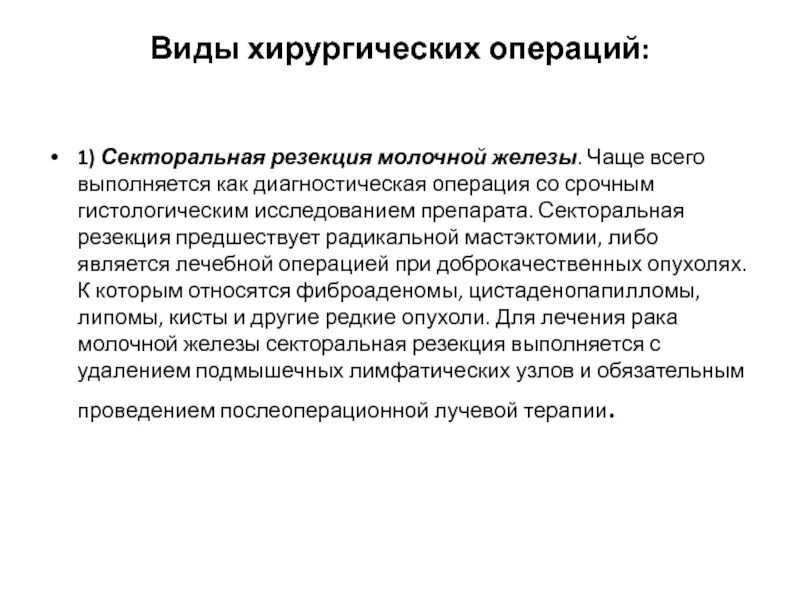 Виды хирургических операций:

• 1) Секторальная резекция молочной железы. Чаще всего выполняется как диагностическая операция со срочным гистологическим исследованием препарата. Секторальная резекция предшествует радикальной мастэктомии, либо является лечебной операцией при доброкачественных опухолях. К которым относятся фиброаденомы, цистаденопапилломы, липомы, кисты и другие редкие опухоли. Для лечения рака молочной железы секторальная резекция выполняется с удалением подмышечных лимфатических узлов и обязательным проведением послеоперационной лучевой терапии.